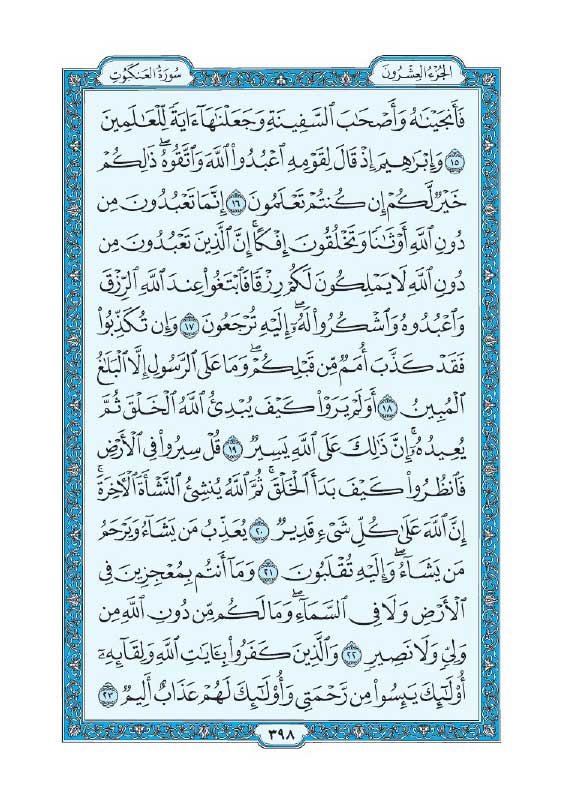 سُورَةُ العَنكَبُوتِ الجُزْءُ العِشْرُونَ

فَأَنجَيْنَٰهُ وَأَصْحَٰبَ ٱلسَّفِينَةِ وَجَعَلْنَٰهَآ ءَايَةً لِّلْعَٰلَمِينَ ١٥ وَإِبْرَٰهِيمَ إِذْ قَالَ لِقَوْمِهِ ٱعْبُدُوا۟ ٱللَّهَ وَٱتَّقُوهُ ۖ ذَٰلِكُمْ خَيْرٌ لَّكُمْ إِن كُنتُمْ تَعْلَمُونَ ١٦ إِنَّمَا تَعْبُدُونَ مِن دُونِ ٱللَّهِ أَوْثَٰنًا وَتَخْلُقُونَ إِفْكًا ۚ إِنَّ ٱلَّذِينَ تَعْبُدُونَ مِن دُونِ ٱللَّهِ لَا يَمْلِكُونَ لَكُمْ رِزْقًا فَٱبْتَغُوا۟ عِندَ ٱللَّهِ ٱلرِّزْقَ وَٱعْبُدُوهُ وَٱشْكُرُوا۟ لَهُۥٓ ۖ إِلَيْهِ تُرْجَعُونَ ١٧ وَإِن تُكَذِّبُوا۟ فَقَدْ كَذَّبَ أُمَمٌ مِّن قَبْلِكُمْ ۖ وَمَا عَلَى ٱلرَّسُولِ إِلَّا ٱلْبَلَٰغُ ٱلْمُبِينُ ١٨ أَوَلَمْ يَرَوْا۟ كَيْفَ يُبْدِئُ ٱللَّهُ ٱلْخَلْقَ ثُمَّ يُعِيدُهُۥٓ ۚ إِنَّ ذَٰلِكَ عَلَى ٱللَّهِ يَسِيرٌ ١٩ قُلْ سِيرُوا۟ فِى ٱلْأَرْضِ فَٱنظُرُوا۟ كَيْفَ بَدَأَ ٱلْخَلْقَ ۚ ثُمَّ ٱللَّهُ يُنشِئُ ٱلنَّشْأَةَ ٱلْءَاخِرَةَ ۚ إِنَّ ٱللَّهَ عَلَىٰ كُلِّ شَىْءٍ قَدِيرٌ ٢٠ يُعَذِّبُ مَن يَشَآءُ وَيَرْحَمُ مَن يَشَآءُ ۖ وَإِلَيْهِ تُقْلَبُونَ ٢١ وَمَآ أَنتُم بِمُعْجِزِينَ فِى ٱلْأَرْضِ وَلَا فِى ٱلسَّمَآءِ ۖ وَمَا لَكُم مِّن دُونِ ٱللَّهِ مِن وَلِىٍّ وَلَا نَصِيرٍ ٢٢ وَٱلَّذِينَ كَفَرُوا۟ بِـَٔايَٰتِ ٱللَّهِ وَلِقَآئِهِۦٓ أُو۟لَٰٓئِكَ يَئِسُوا۟ مِن رَّحْمَتِى وَأُو۟لَٰٓئِكَ لَهُمْ عَذَابٌ أَلِيمٌ ٢٣

٣٩٨